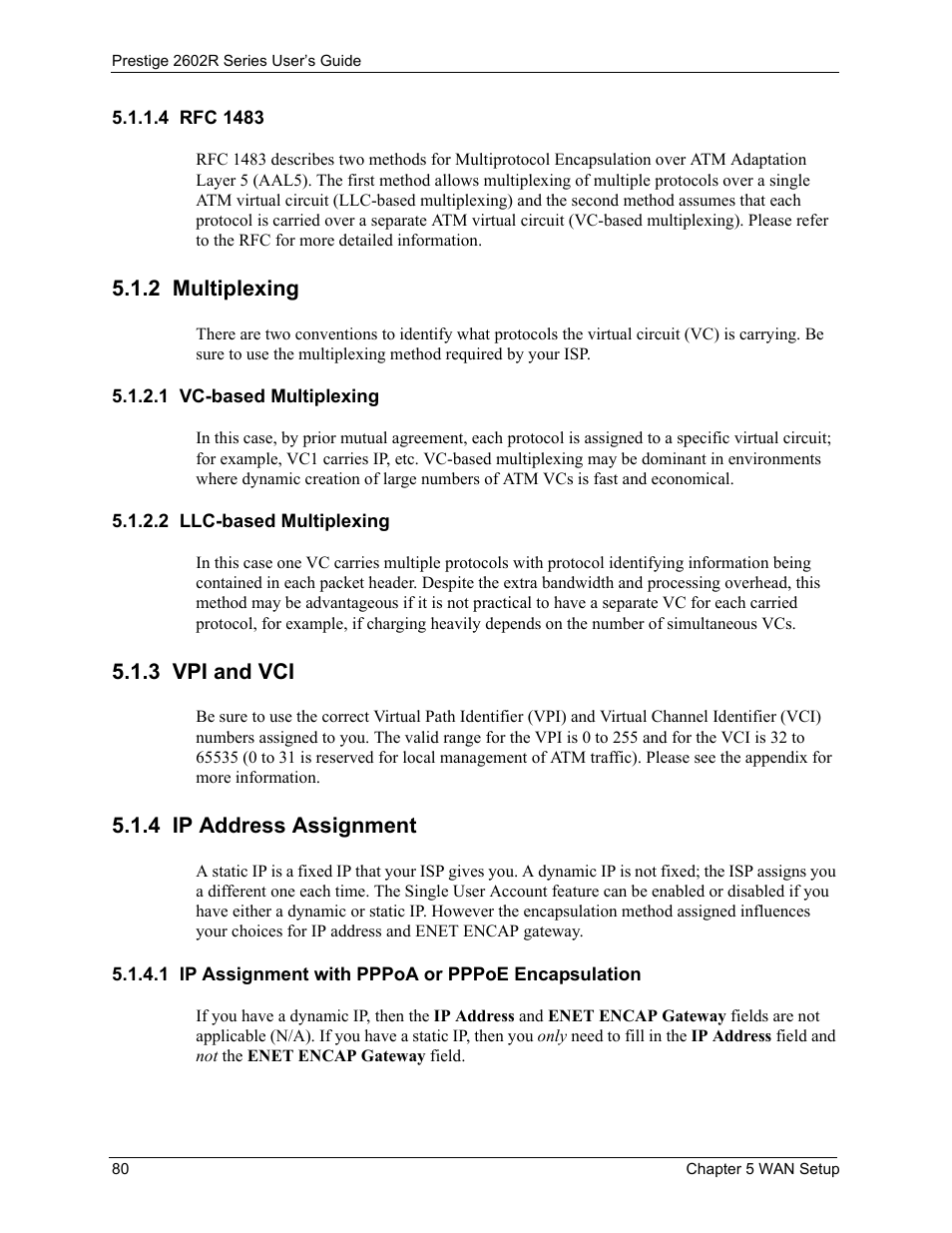 Prestige 2602R Series User's Guide

5.1.1.4 RFC 1483

RFC 1483 describes two methods for Multiprotocol Encapsulation over ATM Adaptation Layer 5 (AAL5). The first method allows multiplexing of multiple protocols over a single ATM virtual circuit (LLC-based multiplexing) and the second method assumes that each protocol is carried over a separate ATM virtual circuit (VC-based multiplexing). Please refer to the RFC for more detailed information.

5.1.2 Multiplexing

There are two conventions to identify what protocols the virtual circuit (VC) is carrying. Be sure to use the multiplexing method required by your ISP.

5.1.2.1 VC-based Multiplexing

In this case, by prior mutual agreement, each protocol is assigned to a specific virtual circuit; for example, VC1 carries IP, etc. VC-based multiplexing may be dominant in environments where dynamic creation of large numbers of ATM VCs is fast and economical.

5.1.2.2 LLC-based Multiplexing

In this case one VC carries multiple protocols with protocol identifying information being contained in each packet header. Despite the extra bandwidth and processing overhead, this method may be advantageous if it is not practical to have a separate VC for each carried protocol, for example, if charging heavily depends on the number of simultaneous VCs.

5.1.3 VPI and VCI

Be sure to use the correct Virtual Path Identifier (VPI) and Virtual Channel Identifier (VCI) numbers assigned to you. The valid range for the VPI is 0 to 255 and for the VCI is 32 to 65535 (0 to 31 is reserved for local management of ATM traffic). Please see the appendix for more information.

5.1.4 IP Address Assignment

A static IP is a fixed IP that your ISP gives you. A dynamic IP is not fixed; the ISP assigns you a different one each time. The Single User Account feature can be enabled or disabled if you have either a dynamic or static IP. However the encapsulation method assigned influences your choices for IP address and ENET ENCAP gateway.

5.1.4.1 IP Assignment with PPPoA or PPPoE Encapsulation

If you have a dynamic IP, then the IP Address and ENET ENCAP Gateway fields are not applicable (N/A). If you have a static IP, then you only need to fill in the IP Address field and not the ENET ENCAP Gateway field.

80 Chapter 5 WAN Setup